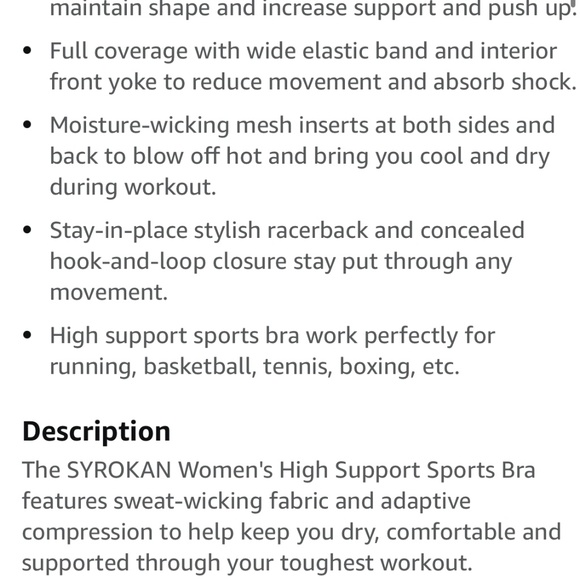 maintain shape and increase support and push up.

• Full coverage with wide elastic band and interior front yoke to reduce movement and absorb shock.

• Moisture-wicking mesh inserts at both sides and back to blow off hot and bring you cool and dry during workout.

• Stay-in-place stylish racerback and concealed hook-and-loop closure stay put through any movement.

• High support sports bra work perfectly for running, basketball, tennis, boxing, etc.

Description

The SYROKAN Women's High Support Sports Bra features sweat-wicking fabric and adaptive compression to help keep you dry, comfortable and supported through your toughest workout.